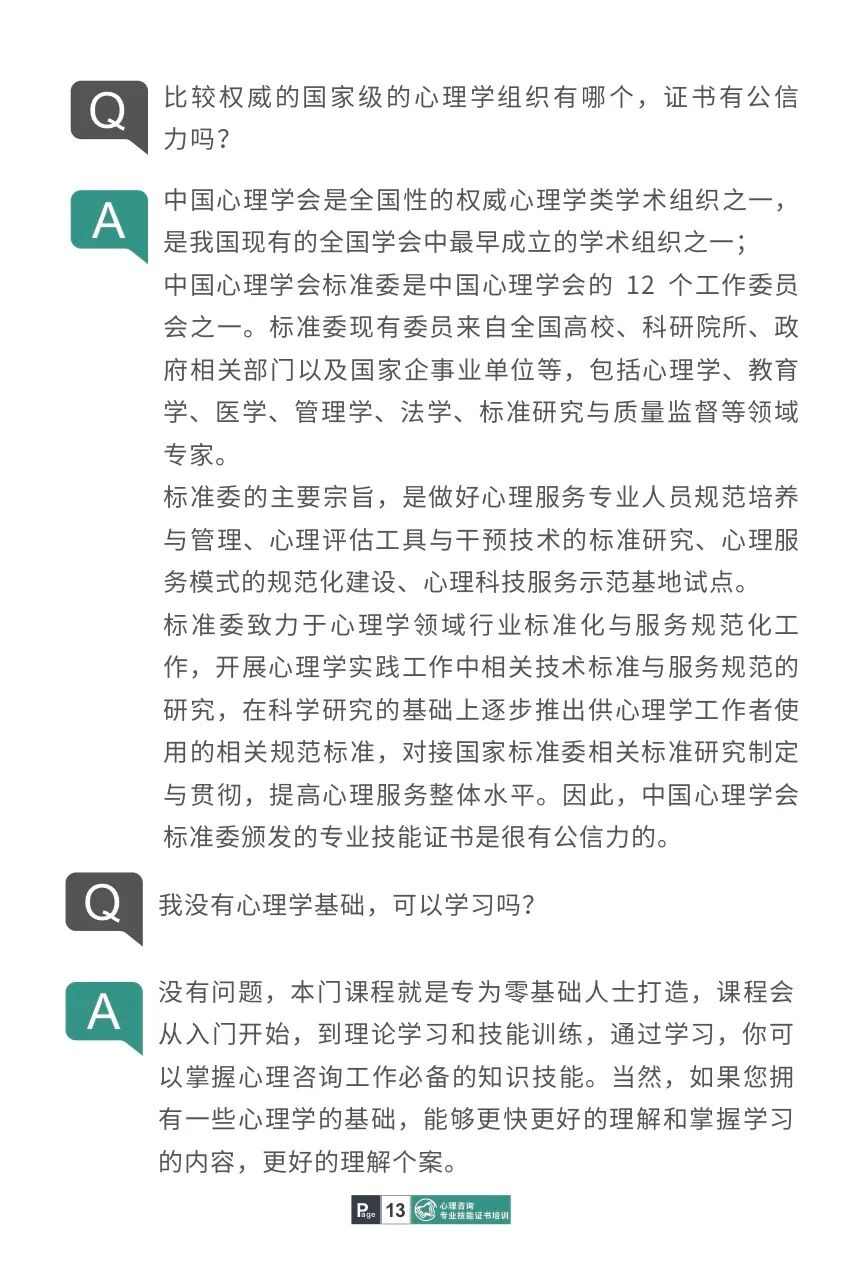 Q

比较权威的国家级的心理学组织有哪个，证书有公信力吗？

A

中国心理学会是全国性的权威心理学类学术组织之一，是我国现有的全国学会中最早成立的学术组织之一；

中国心理学会标准委是中国心理学会的12个工作委员会之一。标准委现有委员来自全国高校、科研院所、政府相关部门以及国家企事业单位等，包括心理学、教育学、医学、管理学、法学、标准研究与质量监督等领域专家。

标准委的主要宗旨，是做好心理服务专业人员规范培养与管理、心理评估工具与干预技术的标准研究、心理服务模式的规范化建设、心理科技服务示范基地试点。

标准委致力于心理学领域行业标准化与服务规范化工作，开展心理学实践工作中相关技术标准与服务规范的研究，在科学研究的基础上逐步推出供心理学工作者使用的相关规范标准，对接国家标准委相关标准研究制定与贯彻，提高心理服务整体水平。因此，中国心理学会标准委颁发的专业技能证书是很有公信力的。

Q

我没有心理学基础，可以学习吗？

A

没有问题，本门课程就是专为零基础人士打造，课程会从入门开始，到理论学习和技能训练，通过学习，你可以掌握心理咨询工作必备的知识技能。当然，如果您拥有一些心理学的基础，能够更快更好的理解和掌握学习的内容，更好的理解个案。

Page 13 心理咨询
专业技能证书培训